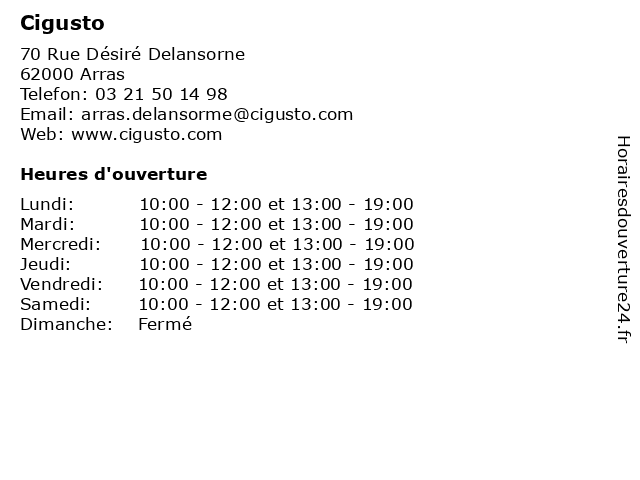 Cigusto

70 Rue Désiré Delansorne
62000 Arras
Telefon: 03 21 50 14 98
Email: arras.delansorme@cigusto.com
Web: www.cigusto.com

Heures d'ouverture

Lundi: 10:00 - 12:00 et 13:00 - 19:00
Mardi: 10:00 - 12:00 et 13:00 - 19:00
Mercredi: 10:00 - 12:00 et 13:00 - 19:00
Jeudi: 10:00 - 12:00 et 13:00 - 19:00
Vendredi: 10:00 - 12:00 et 13:00 - 19:00
Samedi: 10:00 - 12:00 et 13:00 - 19:00
Dimanche: Fermé

Horairesdouverture24.fr